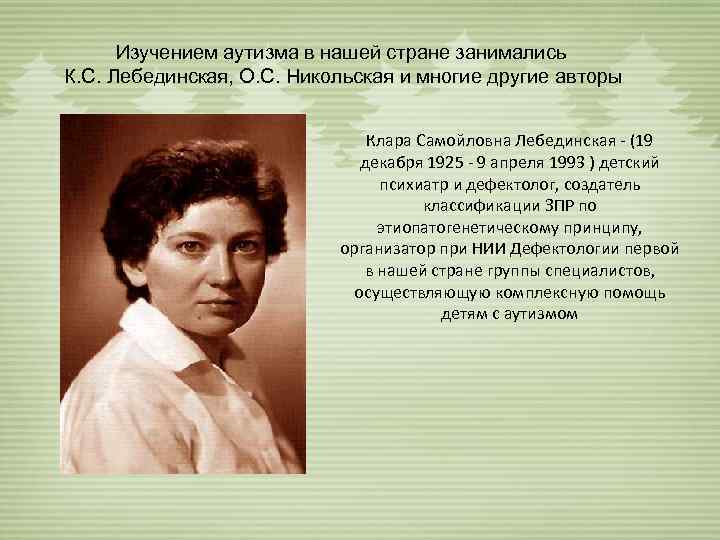 Изучением аутизма в нашей стране занимались К.С. Лебединская, О.С. Никольская и многие другие авторы

Клара Самойловна Лебединская - (19 декабря 1925 - 9 апреля 1993 ) детский психиатр и дефектолог, создатель классификации ЗПР по этиопатогенетическому принципу, организатор при НИИ Дефектологии первой в нашей стране группы специалистов, осуществляющую комплексную помощь детям с аутизмом